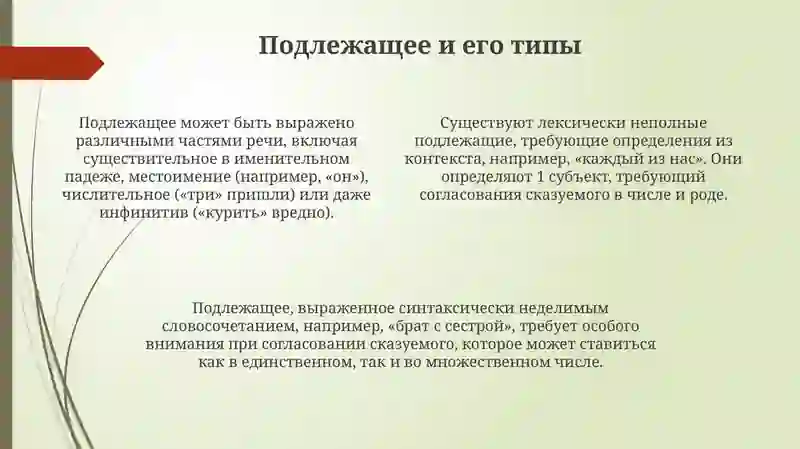 Подлежащее и его типы

Подлежащее может быть выражено различными частями речи, включая существительное в именительном падеже, местоимение (например, «он»), числительное («три» пришли) или даже инфинитив («курить» вредно).

Существуют лексически неполные подлежащие, требующие определения из контекста, например, «каждый из нас». Они определяют 1 субъект, требующий согласования сказуемого в числе и роде.

Подлежащее, выраженное синтаксически неделимым словосочетанием, например, «брат с сестрой», требует особого внимания при согласовании сказуемого, которое может ставиться как в единственном, так и во множественном числе.